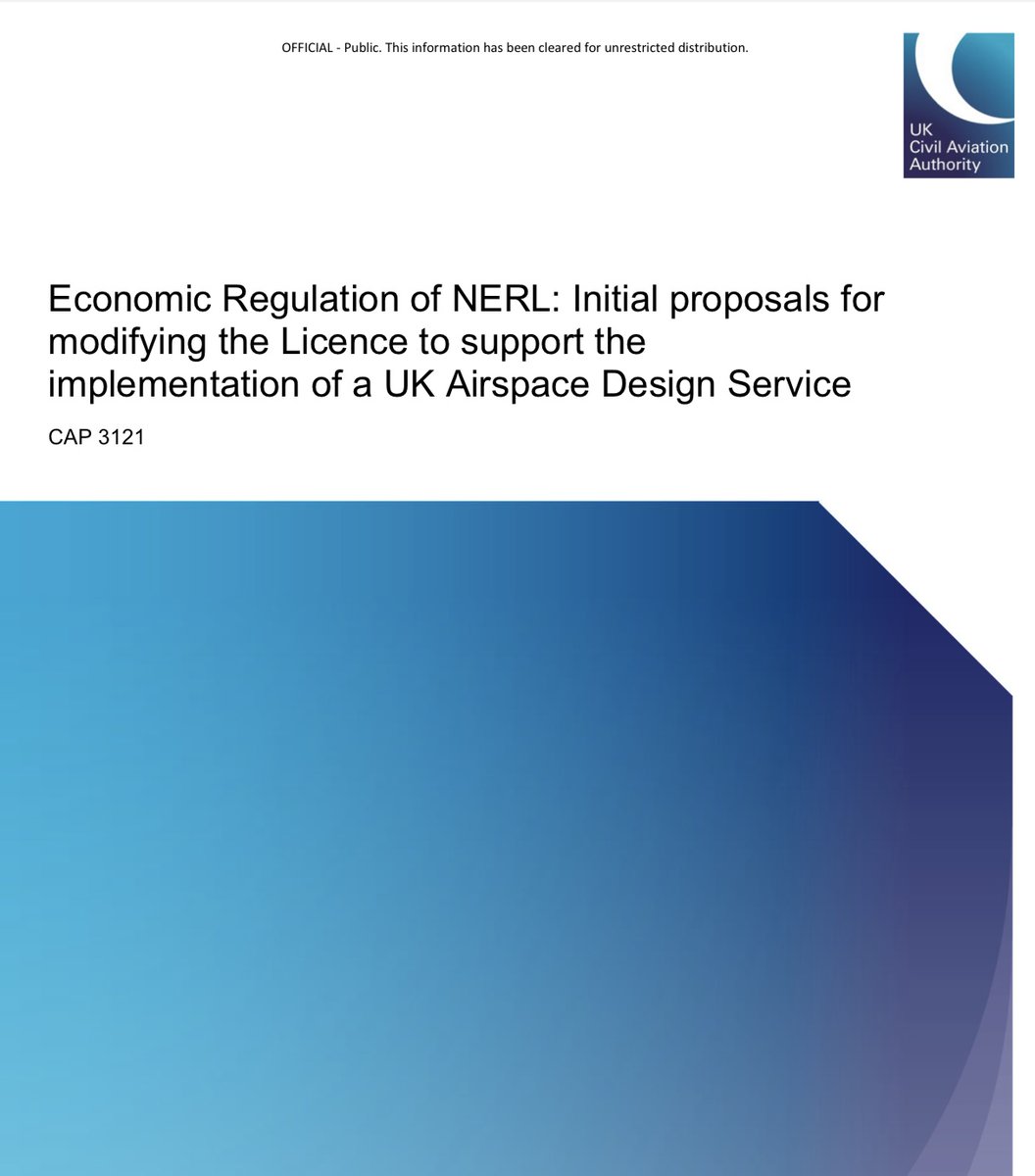 OFFICIAL - Public. This information has been cleared for unrestricted distribution.

UK
Civil Aviation
Authority

Economic Regulation of NERL: Initial proposals for modifying the Licence to support the implementation of a UK Airspace Design Service

CAP 3121